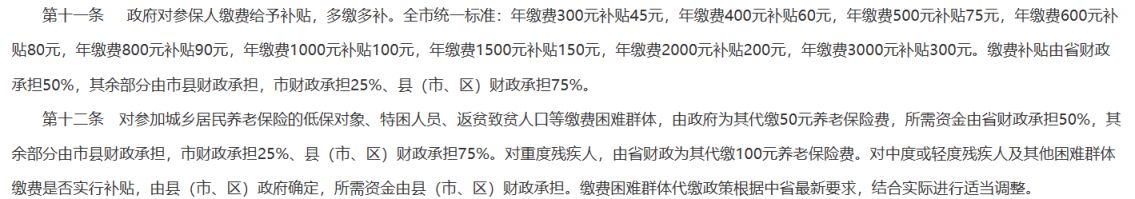 第十一条　政府对参保人缴费给予补贴，多缴多补。全市统一标准：年缴费300元补贴45元，年缴费400元补贴60元，年缴费500元补贴75元，年缴费600元补贴80元，年缴费800元补贴90元，年缴费1000元补贴100元，年缴费1500元补贴150元，年缴费2000元补贴200元，年缴费3000元补贴300元。缴费补贴由省财政承担50%，其余部分由市县财政承担，市财政承担25%、县（市、区）财政承担75%。

第十二条　对参加城乡居民养老保险的低保对象、特困人员、返贫致贫人口等缴费困难群体，由政府为其代缴50元养老保险费，所需资金由省财政承担50%，其余部分由市县财政承担，市财政承担25%、县（市、区）财政承担75%。对重度残疾人，由省财政为其代缴100元养老保险费。对中度或轻度残疾人及其他困难群体缴费是否实行补贴，由县（市、区）政府确定，所需资金由县（市、区）财政承担。缴费困难群体代缴政策根据中省最新要求，结合实际进行适当调整。